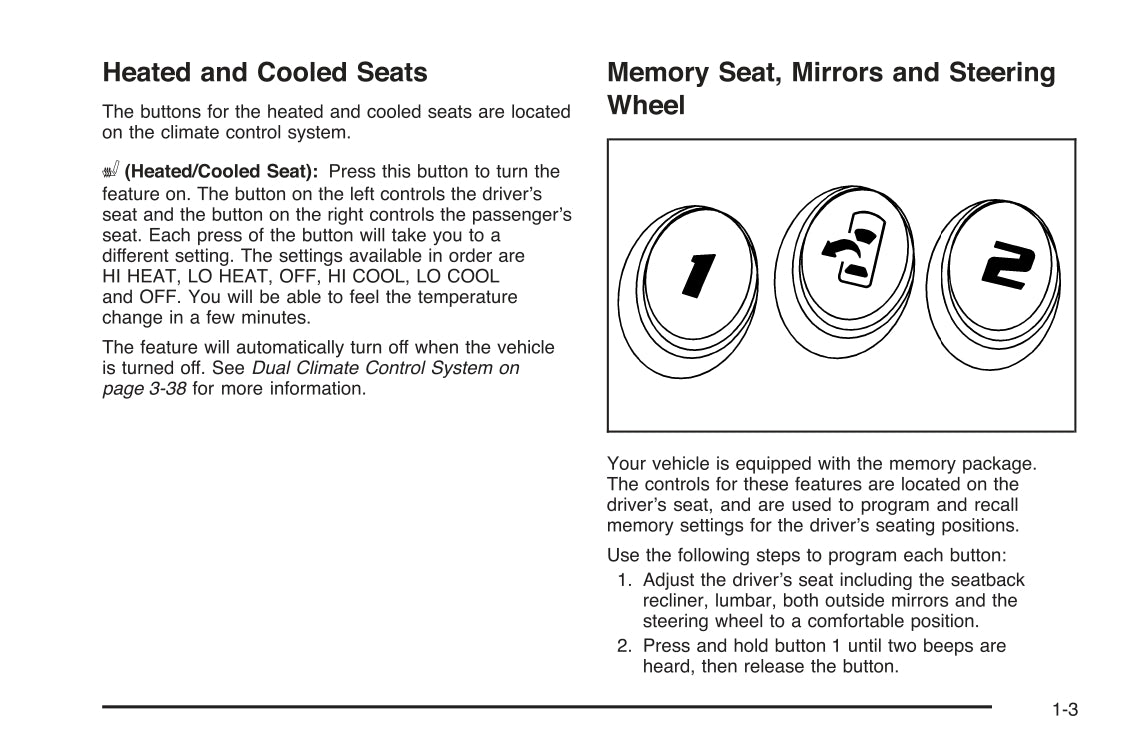 Heated and Cooled Seats

The buttons for the heated and cooled seats are located on the climate control system.

(Heated/Cooled Seat): Press this button to turn the feature on. The button on the left controls the driver's seat and the button on the right controls the passenger's seat. Each press of the button will take you to a different setting. The settings available in order are HI HEAT, LO HEAT, OFF, HI COOL, LO COOL and OFF. You will be able to feel the temperature change in a few minutes.

The feature will automatically turn off when the vehicle is turned off. See Dual Climate Control System on page 3-38 for more information.

Memory Seat, Mirrors and Steering Wheel

1

2

Your vehicle is equipped with the memory package. The controls for these features are located on the driver's seat, and are used to program and recall memory settings for the driver's seating positions.

Use the following steps to program each button:

1. Adjust the driver's seat including the seatback recliner, lumbar, both outside mirrors and the steering wheel to a comfortable position.
2. Press and hold button 1 until two beeps are heard, then release the button.

1-3